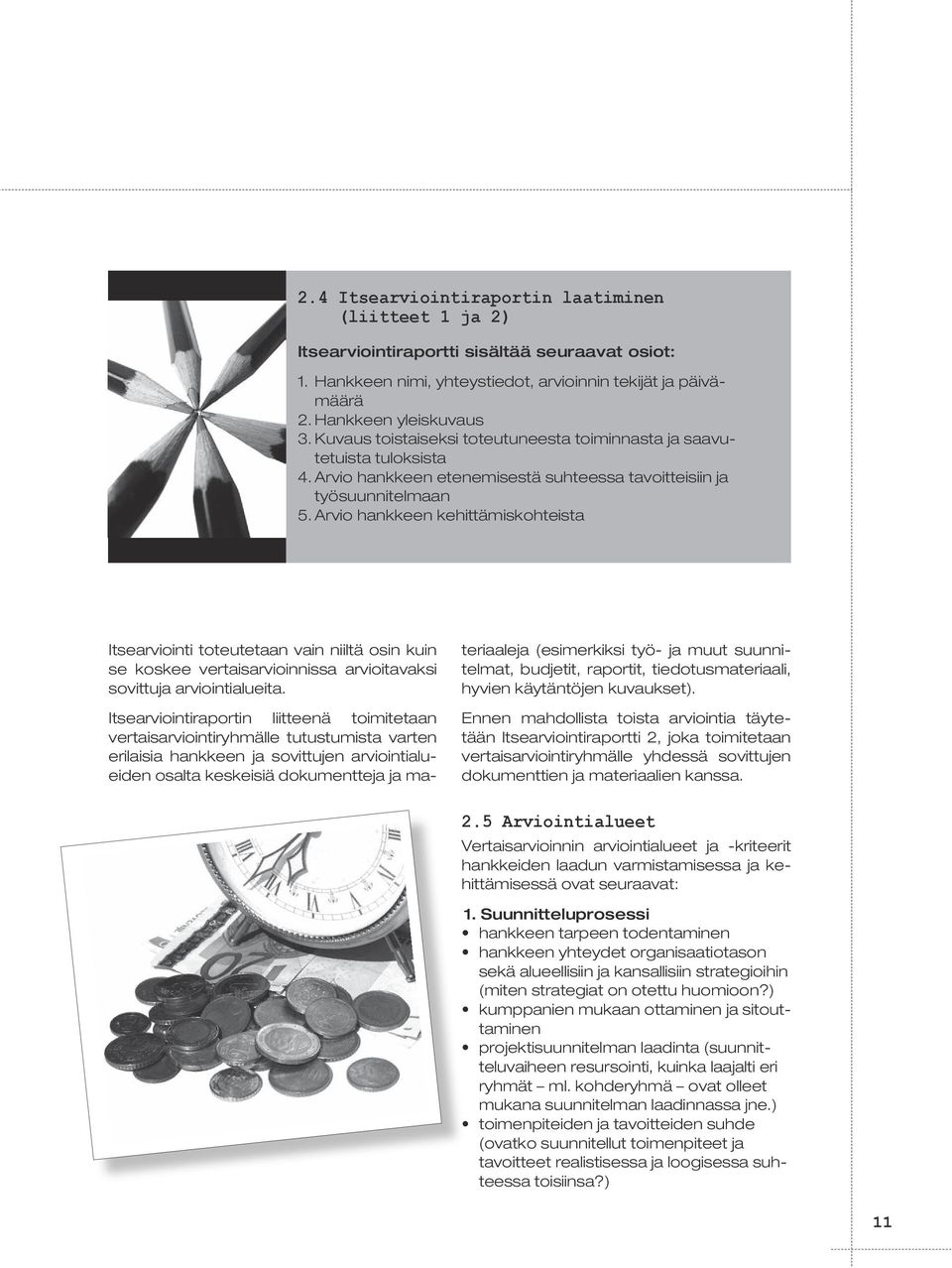 2.4 Itsearviointiraportin laatiminen (liitteet 1 ja 2)

Itsearviointiraportti sisältää seuraavat osiot:

1. Hankkeen nimi, yhteystiedot, arvioinnin tekijät ja päivämäärä
2. Hankkeen yleiskuvaus
3. Kuvaus toistaiseksi toteutuneesta toiminnasta ja saavutetuista tuloksista
4. Arvio hankkeen etenemisestä suhteessa tavoitteisiin ja työsuunnitelmaan
5. Arvio hankkeen kehittämiskohteista

Itsearviointi toteutetaan vain niiltä osin kuin se koskee vertaisarvioinnissa arvioitavaksi sovittuja arviointialueita.

Itsearviointiraportin liitteenä toimitetaan vertaisarviointiryhmälle tutustumista varten erilaisia hankkeen ja sovittujen arviointialueiden osalta keskeisiä dokumentteja ja materiaaleja (esimerkiksi työ- ja muut suunnitelmat, budjetit, raportit, tiedotusmateriaali, hyvien käytäntöjen kuvaukset).

Ennen mahdollista toista arviointia täytetään Itsearviointiraportti 2, joka toimitetaan vertaisarviointiryhmälle yhdessä sovittujen dokumenttien ja materiaalien kanssa.

2.5 Arviointialueet

Vertaisarvioinnin arviointialueet ja -kriteerit hankkeiden laadun varmistamisessa ja kehittämisessä ovat seuraavat:

1. Suunnitteluprosessi
• hankkeen tarpeen todentaminen
• hankkeen yhteydet organisaatiotason sekä alueellisiin ja kansallisiin strategioihin (miten strategiat on otettu huomioon?)
• kumppanien mukaan ottaminen ja sitouttaminen
• projektisuunnitelman laadinta (suunnitteluvaiheen resursointi, kuinka laajalti eri ryhmät – ml. kohderyhmä – ovat olleet mukana suunnitelman laadinnassa jne.)
• toimenpiteiden ja tavoitteiden suhde (ovatko suunnitellut toimenpiteet ja tavoitteet realistisessa ja loogisessa suhteessa toisiinsa?)

11